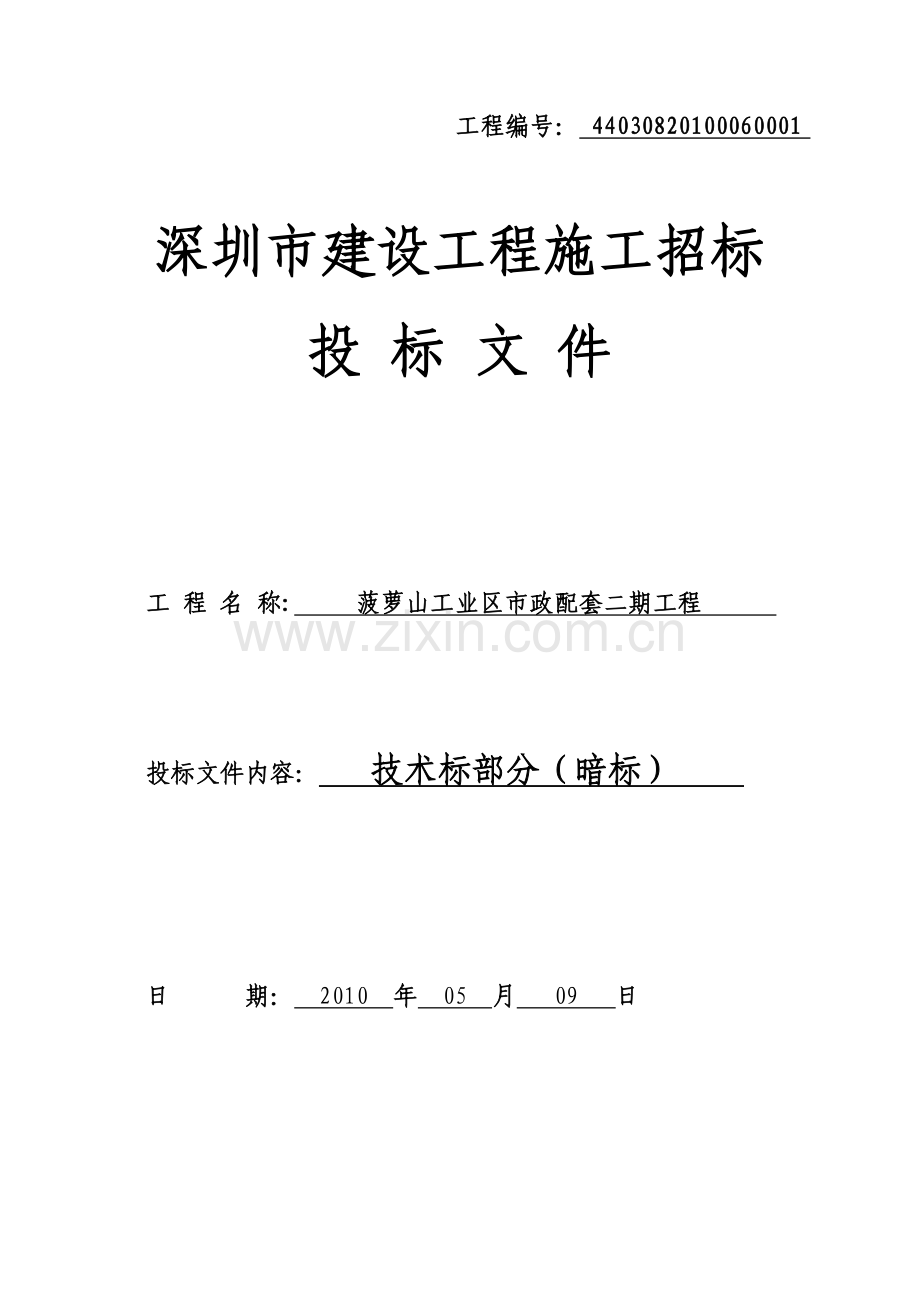 工程编号: 44030820100060001

深圳市建设工程施工招标

投 标 文 件

工 程 名 称: 菠萝山工业区市政配套二期工程

www.zixin.com.cn

投标文件内容: 技术标部分（暗标）

日 期: 2010 年 05 月 09 日